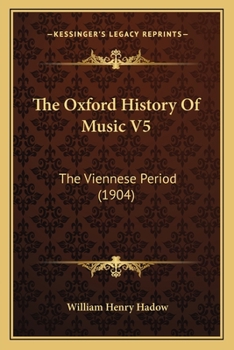 —KESSINGER'S LEGACY REPRINTS—

The Oxford History Of Music V5

The Viennese Period (1904)

William Henry Hadow